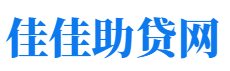 佳佳助贷网